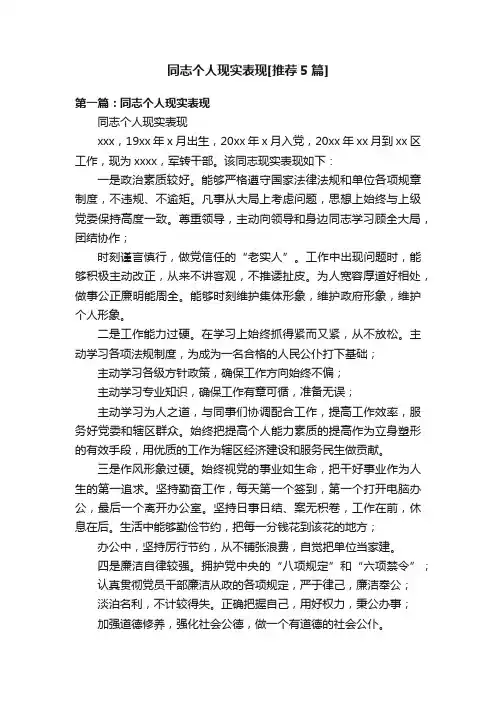 同志个人现实表现[推荐5篇]

第一篇：同志个人现实表现

同志个人现实表现

xxx，19xx年x月出生，20xx年x月入党，20xx年xx月到xx区工作，现为xxxx，军转干部。该同志现实表现如下：

一是政治素质较好。能够严格遵守国家法律法规和单位各项规章制度，不违规、不逾矩。凡事从大局上考虑问题，思想上始终与上级党委保持高度一致。尊重领导，主动向领导和身边同志学习顾全大局，团结协作；

时刻谨言慎行，做党信任的“老实人”。工作中出现问题时，能够积极主动改正，从来不讲客观，不推诿扯皮。为人宽容厚道好相处，做事公正廉明能周全。能够时刻维护集体形象，维护政府形象，维护个人形象。

二是工作能力过硬。在学习上始终抓得紧而又紧，从不放松。主动学习各项法规制度，为成为一名合格的人民公仆打下基础；

主动学习各级方针政策，确保工作方向始终不偏；

主动学习专业知识，确保工作有章可循，准备无误；

主动学习为人之道，与同事们协调配合工作，提高工作效率，服务好党委和辖区群众。始终把提高个人能力素质的提高作为立身塑形的有效手段，用优质的工作为辖区经济建设和服务民生做贡献。

三是作风形象过硬。始终视党的事业如生命，把干好事业作为人生的第一追求。坚持勤奋工作，每天第一个签到，第一个打开电脑办公，最后一个离开办公室。坚持日事日结、案无积卷，工作在前，休息在后。生活中能够勤俭节约，把每一分钱花到该花的地方；

办公中，坚持厉行节约，从不铺张浪费，自觉把单位当家建。

四是廉洁自律较强。拥护党中央的“八项规定”和“六项禁令”；

认真贯彻党员干部廉洁从政的各项规定，严于律己，廉洁奉公；

淡泊名利，不计较得失。正确把握自己，用好权力，秉公办事；

加强道德修养，强化社会公德，做一个有道德的社会公仆。